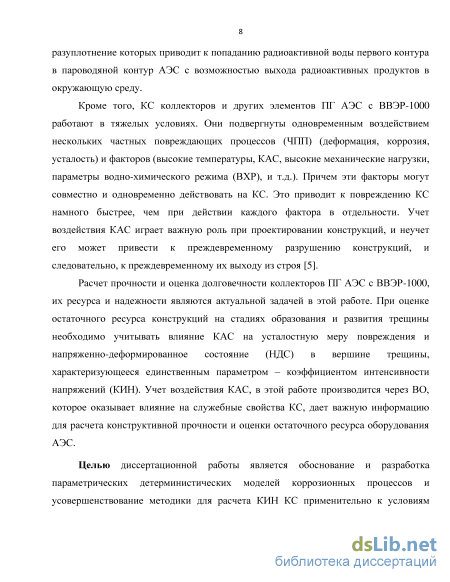 8

разуплотнение которых приводит к попаданию радиоактивной воды первого контура в пароводяной контур АЭС с возможностью выхода радиоактивных продуктов в окружающую среду.

Кроме того, КС коллекторов и других элементов ПГ АЭС с ВВЭР-1000 работают в тяжелых условиях. Они подвергнуты одновременным воздействием нескольких частных повреждающих процессов (ЧПП) (деформация, коррозия, усталость) и факторов (высокие температуры, КАС, высокие механические нагрузки, параметры водно-химического режима (ВХР), и т.д.). Причем эти факторы могут совместно и одновременно действовать на КС. Это приводит к повреждению КС намного быстрее, чем при действии каждого фактора в отдельности. Учет воздействия КАС играет важную роль при проектировании конструкций, и неучет его может привести к преждевременному разрушению конструкций, и следовательно, к преждевременному их выходу из строя [5].

Расчет прочности и оценка долговечности коллекторов ПГ АЭС с ВВЭР-1000, их ресурса и надежности являются актуальной задачей в этой работе. При оценке остаточного ресурса конструкций на стадиях образования и развития трещины необходимо учитывать влияние КАС на усталостную меру повреждения и напряженно-деформированное состояние (НДС) в вершине трещины, характеризующееся единственным параметром – коэффициентом интенсивности напряжений (КИН). Учет воздействия КАС, в этой работе производится через ВО, которое оказывает влияние на служебные свойства КС, дает важную информацию для расчета конструктивной прочности и оценки остаточного ресурса оборудования АЭС.

Целью диссертационной работы является обоснование и разработка параметрических детерминистических моделей коррозионных процессов и усовершенствование методики для расчета КИН КС применительно к условиям

dsLib.net
библиотека диссертаций